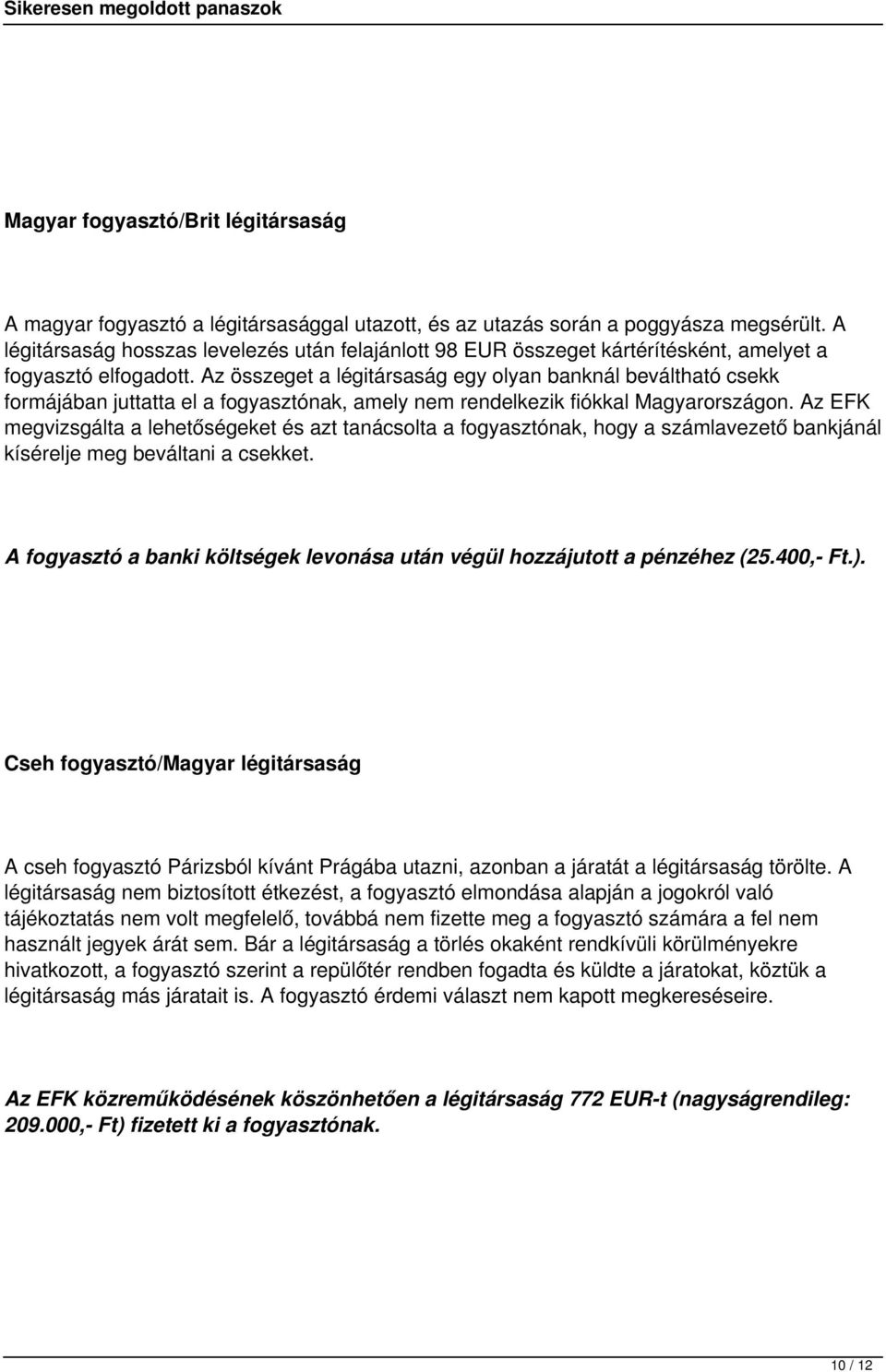 Sikeresen megoldott panaszok

Magyar fogyasztó/Brit légitársaság

A magyar fogyasztó a légitársasággal utazott, és az utazás során a poggyásza megsérült. A légitársaság hosszas levelezés után felajánlott 98 EUR összeget kártérítésként, amelyet a fogyasztó elfogadott. Az összeget a légitársaság egy olyan banknál beváltható csekk formájában juttatta el a fogyasztónak, amely nem rendelkezik fiókkal Magyarországon. Az EFK megvizsgálta a lehetőségeket és azt tanácsolta a fogyasztónak, hogy a számlavezető bankjánál kísérelje meg beváltani a csekket.

A fogyasztó a banki költségek levonása után végül hozzájutott a pénzéhez (25.400,- Ft.).

Cseh fogyasztó/Magyar légitársaság

A cseh fogyasztó Párizsból kívánt Prágába utazni, azonban a járatát a légitársaság törölte. A légitársaság nem biztosított étkezést, a fogyasztó elmondása alapján a jogokról való tájékoztatás nem volt megfelelő, továbbá nem fizette meg a fogyasztó számára a fel nem használt jegyek árát sem. Bár a légitársaság a törlés okaként rendkívüli körülményekre hivatkozott, a fogyasztó szerint a repülőtér rendben fogadta és küldte a járatokat, köztük a légitársaság más járatait is. A fogyasztó érdemi választ nem kapott megkereséseire.

Az EFK közreműködésének köszönhetően a légitársaság 772 EUR-t (nagyságrendileg: 209.000,- Ft) fizetett ki a fogyasztónak.

10 / 12